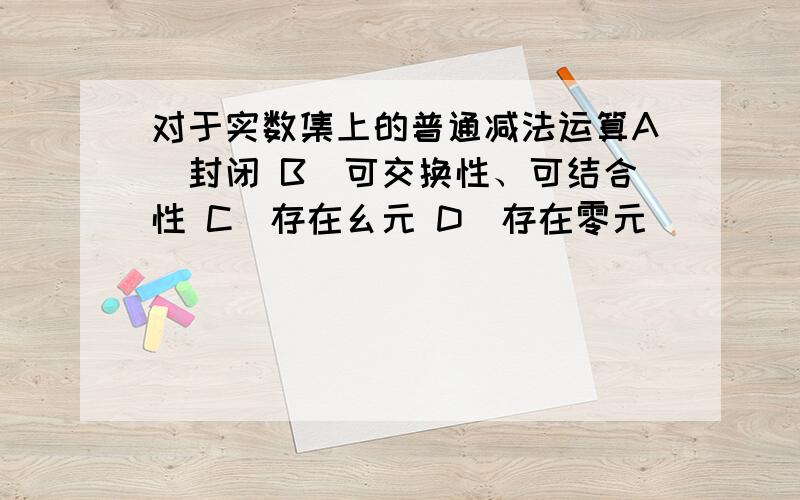 对于实数集上的普通减法运算A 封闭 B 可交换性、可结合性 C 存在幺元 D 存在零元